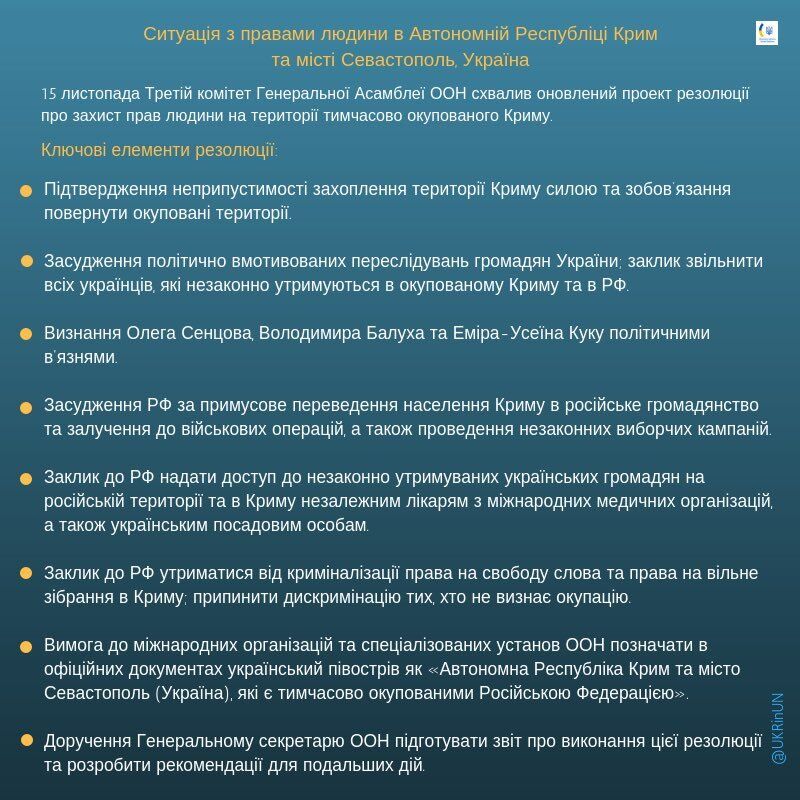 Ситуація з правами людини в Автономній Республіці Крим та місті Севастополь, Україна

15 листопада Третій комітет Генеральної Асамблеї ООН схвалив оновлений проект резолюції про захист прав людини на території тимчасово окупованого Криму.

Ключові елементи резолюції:

Підтвердження неприпустимості захоплення території Криму силою та зобов'язання повернути окуповані території.

Засудження політично вмотивованих переслідувань громадян України; заклик звільнити всіх українців, які незаконно утримуються в окупованому Криму та в РФ.

Визнання Олега Сенцова, Володимира Балуха та Еміра-Усеїна Куку політичними в'язнями.

Засудження РФ за примусове переведення населення Криму в російське громадянство та залучення до військових операцій, а також проведення незаконних виборчих кампаній.

Заклик до РФ надати доступ до незаконно утримуваних українських громадян на російській території та в Криму незалежним лікарям з міжнародних медичних організацій, а також українським посадовим особам.

Заклик до РФ утриматися від криміналізації права на свободу слова та права на вільне зібрання в Криму; припинити дискримінацію тих, хто не визнає окупацію.

Вимога до міжнародних організацій та спеціалізованих установ ООН позначати в офіційних документах український півострів як «Автономна Республіка Крим та місто Севастополь (Україна), які є тимчасово окупованими Російською Федерацією».

Доручення Генеральному секретарю ООН підготувати звіт про виконання цієї резолюції та розробити рекомендації для подальших дій.

@UKRinUN